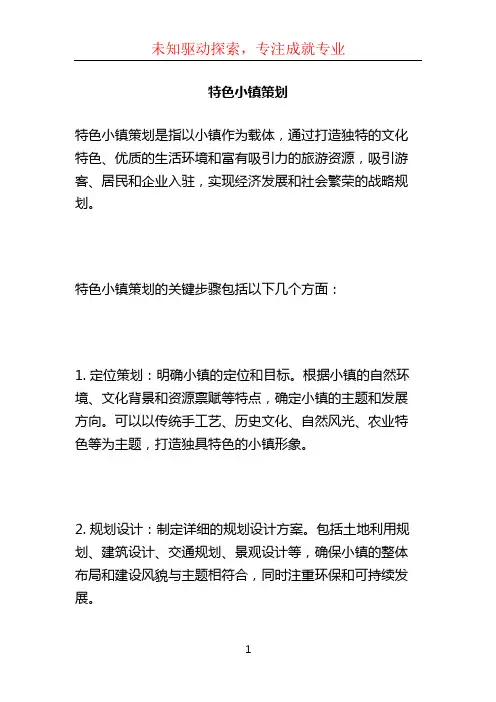 未知驱动探索，专注成就专业

特色小镇策划

特色小镇策划是指以小镇作为载体，通过打造独特的文化特色、优质的生活环境和富有吸引力的旅游资源，吸引游客、居民和企业入驻，实现经济发展和社会繁荣的战略规划。

特色小镇策划的关键步骤包括以下几个方面：

1. 定位策划：明确小镇的定位和目标。根据小镇的自然环境、文化背景和资源禀赋等特点，确定小镇的主题和发展方向。可以以传统手工艺、历史文化、自然风光、农业特色等为主题，打造独具特色的小镇形象。

2. 规划设计：制定详细的规划设计方案。包括土地利用规划、建筑设计、交通规划、景观设计等，确保小镇的整体布局和建设风貌与主题相符合，同时注重环保和可持续发展。

1